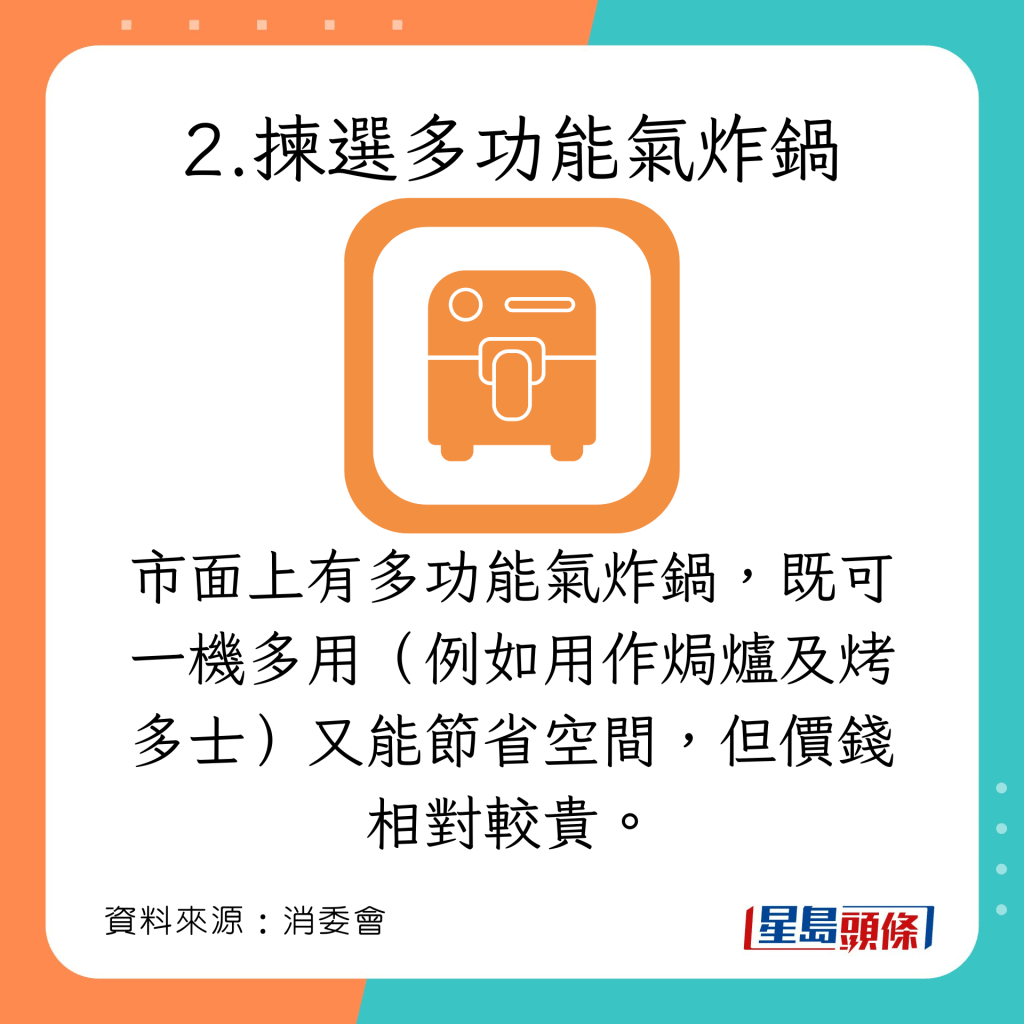 2.揀選多功能氣炸鍋

市面上有多功能氣炸鍋，既可一機多用（例如用作焗爐及烤多士）又能節省空間，但價錢相對較貴。

資料來源：消委會

星島頭條